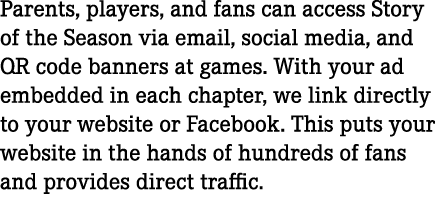 Parents, players, and fans can access Story of the Season via email, social media, and QR code banners at games. With your ad embedded in each chapter, we link directly to your website or Facebook. This puts your website in the hands of hundreds of fans and provides direct traffic.